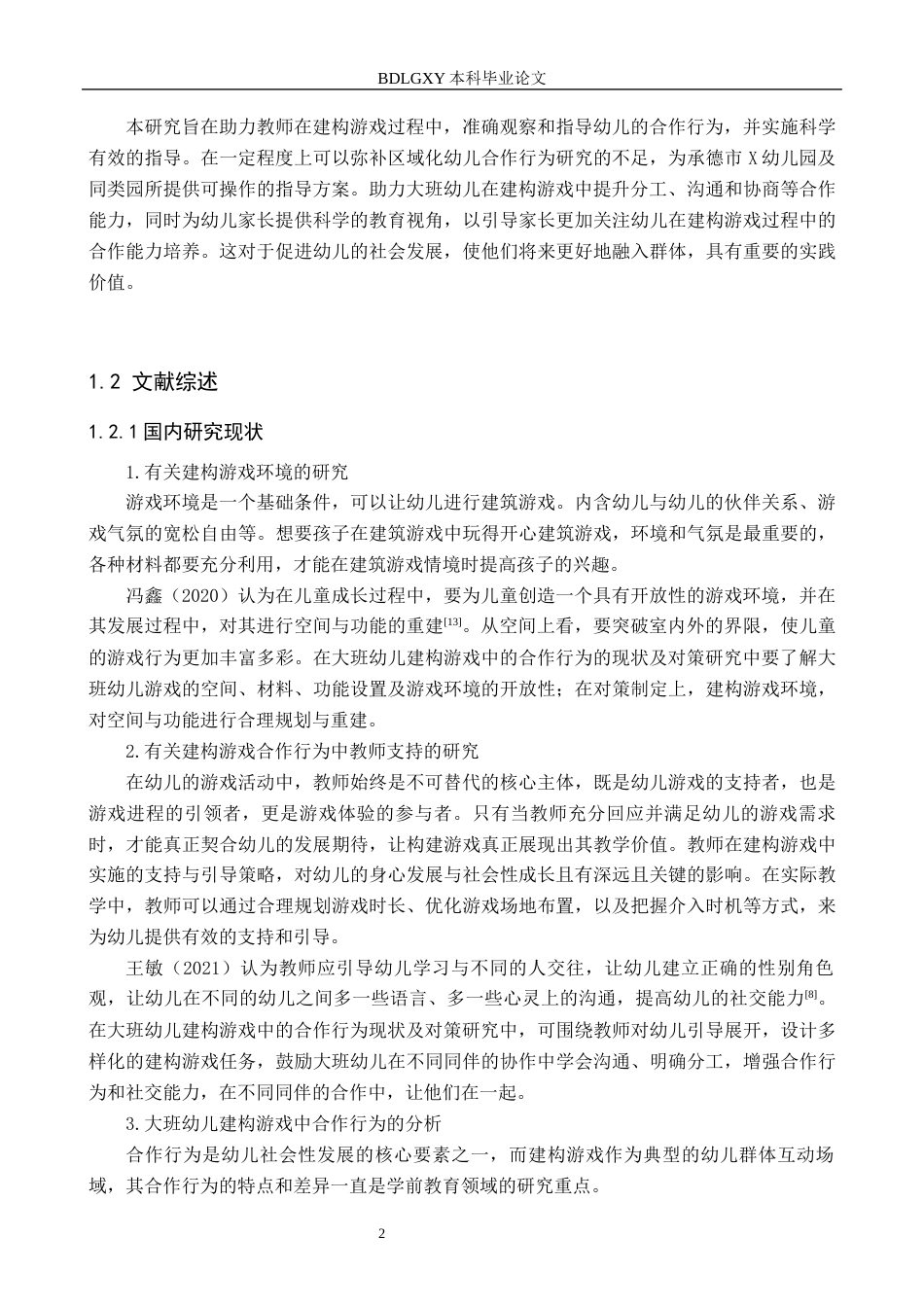 BDLGXY本科毕业论文

本研究旨在助力教师在建构游戏过程中，准确观察和指导幼儿的合作行为，并实施科学有效的指导。在一定程度上可以弥补区域化幼儿合作行为研究的不足，为承德市X幼儿园及同类园所提供可操作的指导方案。助力大班幼儿在建构游戏中提升分工、沟通和协商等合作能力，同时为幼儿家长提供科学的教育视角，以引导家长更加关注幼儿在建构游戏过程中的合作能力培养。这对于促进幼儿的社会发展，使他们将来更好地融入群体，具有重要的实践价值。

1.2 文献综述

1.2.1国内研究现状

1.有关建构游戏环境的研究

游戏环境是一个基础条件，可以让幼儿进行建筑游戏。内含幼儿与幼儿的伙伴关系、游戏气氛的宽松自由等。想要孩子在建筑游戏中玩得开心建筑游戏，环境和气氛是最重要的，各种材料都要充分利用，才能在建筑游戏情境时提高孩子的兴趣。

冯鑫（2020）认为在儿童成长过程中，要为儿童创造一个具有开放性的游戏环境，并在其发展过程中，对其进行空间与功能的重建$^{[13]}$。从空间上看，要突破室内外的界限，使儿童的游戏行为更加丰富多彩。在大班幼儿建构游戏中的合作行为的现状及对策研究中要了解大班幼儿游戏的空间、材料、功能设置及游戏环境的开放性；在对策制定上，建构游戏环境，对空间与功能进行合理规划与重建。

2.有关建构游戏合作行为中教师支持的研究

在幼儿的游戏活动中，教师始终是不可替代的核心主体，既是幼儿游戏的支持者，也是游戏进程的引领者，更是游戏体验的参与者。只有当教师充分回应并满足幼儿的游戏需求时，才能真正契合幼儿的发展期待，让构建游戏真正展现出其教学价值。教师在建构游戏中实施的支持与引导策略，对幼儿的身心发展与社会性成长且有深远且关键的影响。在实际教学中，教师可以通过合理规划游戏时长、优化游戏场地布置，以及把握介入时机等方式，来为幼儿提供有效的支持和引导。

王敏（2021）认为教师应引导幼儿学习与不同的人交往，让幼儿建立正确的性别角色观，让幼儿在不同的幼儿之间多一些语言、多一些心灵上的沟通，提高幼儿的社交能力$^{[8]}$。在大班幼儿建构游戏中的合作行为现状及对策研究中，可围绕教师对幼儿引导展开，设计多样化的建构游戏任务，鼓励大班幼儿在不同同伴的协作中学会沟通、明确分工，增强合作行为和社交能力，在不同同伴的合作中，让他们在一起。

3.大班幼儿建构游戏中合作行为的分析

合作行为是幼儿社会性发展的核心要素之一，而建构游戏作为典型的幼儿群体互动场域，其合作行为的特点和差异一直是学前教育领域的研究重点。

2